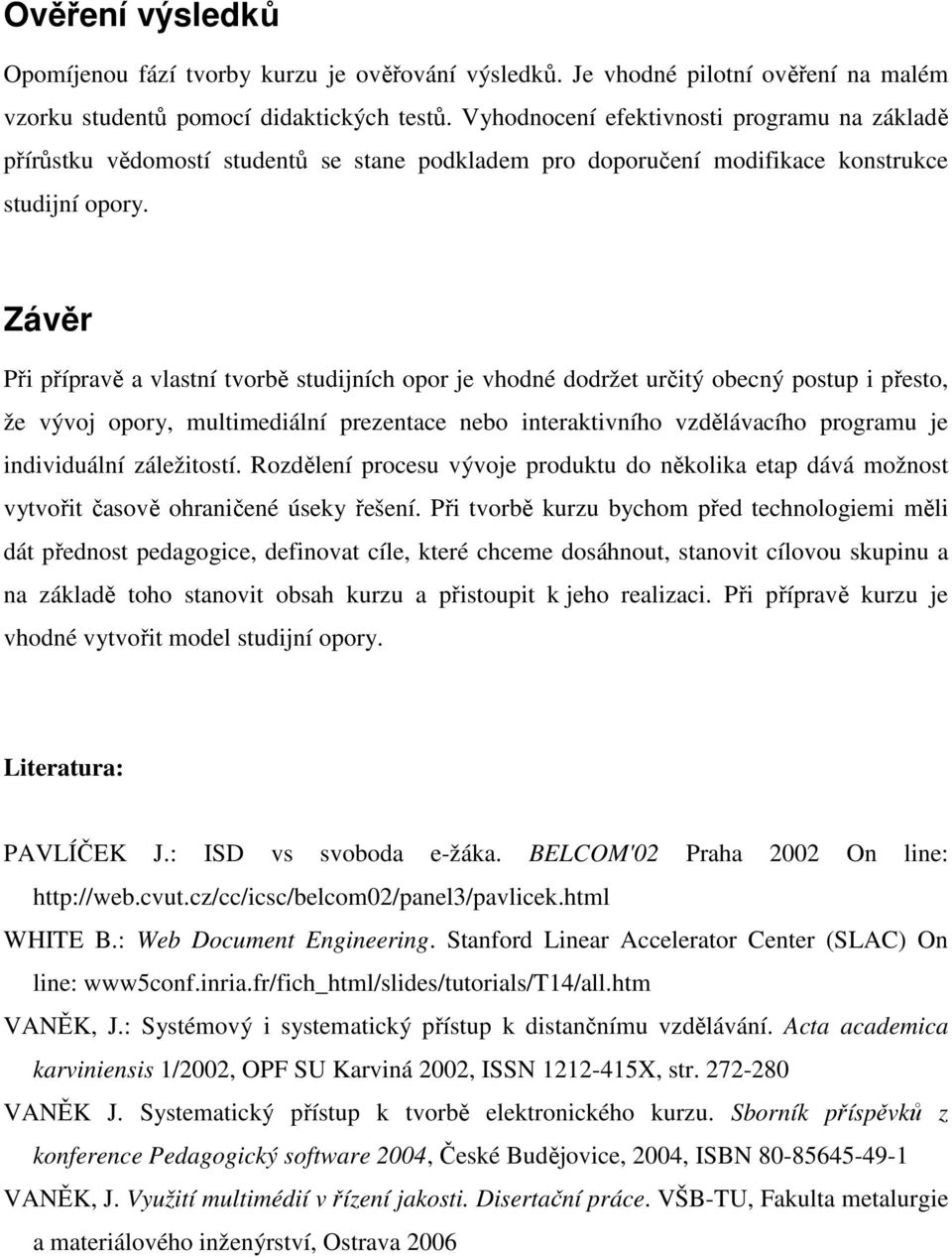 Ověření výsledků

Opomíjenou fází tvorby kurzu je ověřování výsledků. Je vhodné pilotní ověření na malém vzorku studentů pomocí didaktických testů. Vyhodnocení efektivnosti programu na základě přírůstku vědomostí studentů se stane podkladem pro doporučení modifikace konstrukce studijní opory.

Závěr

Při přípravě a vlastní tvorbě studijních opor je vhodné dodržet určitý obecný postup i přesto, že vývoj opory, multimediální prezentace nebo interaktivního vzdělávacího programu je individuální záležitostí. Rozdělení procesu vývoje produktu do několika etap dává možnost vytvořit časově ohraničené úseky řešení. Při tvorbě kurzu bychom před technologiemi měli dát přednost pedagogice, definovat cíle, které chceme dosáhnout, stanovit cílovou skupinu a na základě toho stanovit obsah kurzu a přistoupit k jeho realizaci. Při přípravě kurzu je vhodné vytvořit model studijní opory.

Literatura:

PAVLÍČEK J.: ISD vs svoboda e-žáka. BELCOM'02 Praha 2002 On line: http://web.cvut.cz/cc/icsc/belcom02/panel3/pavlicek.html

WHITE B.: Web Document Engineering. Stanford Linear Accelerator Center (SLAC) On line: www5conf.inria.fr/fich_html/slides/tutorials/T14/all.htm

VANĚK, J.: Systémový i systematický přístup k distančnímu vzdělávání. Acta academica karviniensis 1/2002, OPF SU Karviná 2002, ISSN 1212-415X, str. 272-280

VANĚK J. Systematický přístup k tvorbě elektronického kurzu. Sborník příspěvků z konference Pedagogický software 2004, České Budějovice, 2004, ISBN 80-85645-49-1

VANĚK, J. Využití multimédií v řízení jakosti. Disertační práce. VŠB-TU, Fakulta metalurgie a materiálového inženýrství, Ostrava 2006